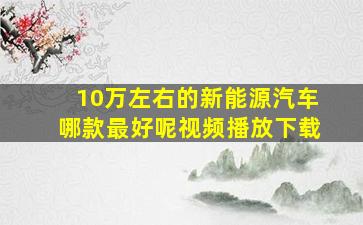 10万左右的新能源汽车
哪款最好呢视频播放下载